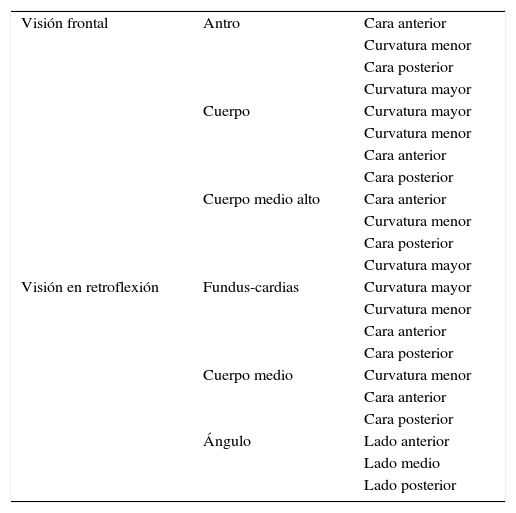 | | | |
|---|---|---|
| Visión frontal | Antro | Cara anterior |
| | | Curvatura menor |
| | | Cara posterior |
| | | Curvatura mayor |
| | Cuerpo | Curvatura mayor |
| | | Curvatura menor |
| | | Cara anterior |
| | | Cara posterior |
| | Cuerpo medio alto | Cara anterior |
| | | Curvatura menor |
| | | Cara posterior |
| | | Curvatura mayor |
| Visión en retroflexión | Fundus-cardias | Curvatura mayor |
| | | Curvatura menor |
| | | Cara anterior |
| | | Cara posterior |
| | Cuerpo medio | Curvatura menor |
| | | Cara anterior |
| | | Cara posterior |
| | Ángulo | Lado anterior |
| | | Lado medio |
| | | Lado posterior |